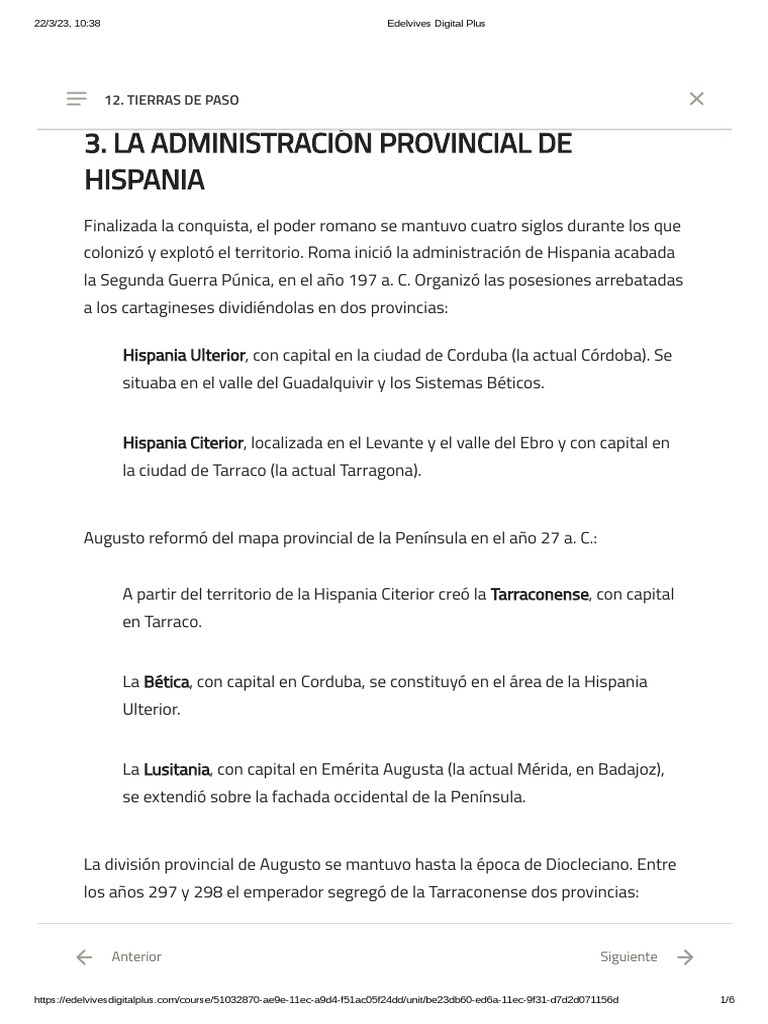 22/3/23, 10:38

Edelvives Digital Plus

12. TIERRAS DE PASO

3. LA ADMINISTRACIÓN PROVINCIAL DE HISPANIA

Finalizada la conquista, el poder romano se mantuvo cuatro siglos durante los que colonizó y explotó el territorio. Roma inició la administración de Hispania acabada la Segunda Guerra Púnica, en el año 197 a. C. Organizó las posesiones arrebatadas a los cartagineses dividiéndolas en dos provincias:

Hispania Ulterior, con capital en la ciudad de Corduba (la actual Córdoba). Se situaba en el valle del Guadalquivir y los Sistemas Béticos.

Hispania Citerior, localizada en el Levante y el valle del Ebro y con capital en la ciudad de Tarraco (la actual Tarragona).

Augusto reformó del mapa provincial de la Península en el año 27 a. C.:

A partir del territorio de la Hispania Citerior creó la Tarraconense, con capital en Tarraco.

La Bética, con capital en Corduba, se constituyó en el área de la Hispania Ulterior.

La Lusitania, con capital en Emérita Augusta (la actual Mérida, en Badajoz), se extendió sobre la fachada occidental de la Península.

La división provincial de Augusto se mantuvo hasta la época de Diocleciano. Entre los años 297 y 298 el emperador segregó de la Tarraconense dos provincias:

Anterior

Siguiente

https://edelvivesdigitalplus.com/course/51032870-ae9e-11ec-a9d4-f51ac05f24dd/unit/be23db60-ed6a-11ec-9f31-d7d2d071156d

1/6